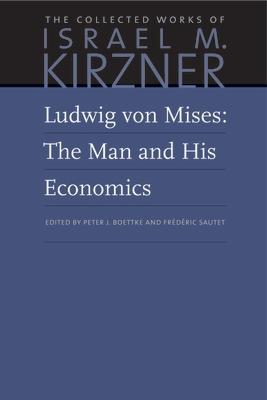 THE COLLECTED WORKS OF
ISRAEL M.
KIRZNER

Ludwig von Mises:
The Man and His
Economics

EDITED BY PETER J. BOETTKE AND FRÉDÉRIC SAUTET